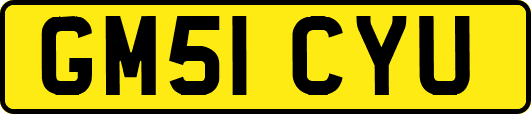 GM51 CYU